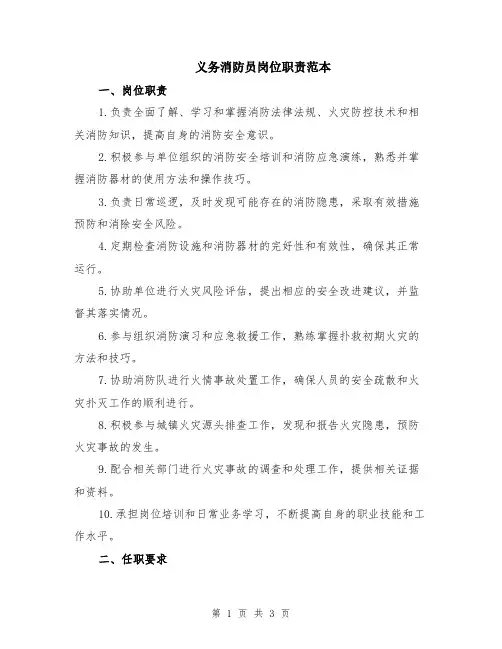 义务消防员岗位职责范本

一、岗位职责

1.负责全面了解、学习和掌握消防法律法规、火灾防控技术和相关消防知识，提高自身的消防安全意识。

2.积极参与单位组织的消防安全培训和消防应急演练，熟悉并掌握消防器材的使用方法和操作技巧。

3.负责日常巡逻，及时发现可能存在的消防隐患，采取有效措施预防和消除安全风险。

4.定期检查消防设施和消防器材的完好性和有效性，确保其正常运行。

5.协助单位进行火灾风险评估，提出相应的安全改进建议，并监督其落实情况。

6.参与组织消防演习和应急救援工作，熟练掌握扑救初期火灾的方法和技巧。

7.协助消防队进行火情事故处置工作，确保人员的安全疏散和火灾扑灭工作的顺利进行。

8.积极参与城镇火灾源头排查工作，发现和报告火灾隐患，预防火灾事故的发生。

9.配合相关部门进行火灾事故的调查和处理工作，提供相关证据和资料。

10.承担岗位培训和日常业务学习，不断提高自身的职业技能和工作水平。

二、任职要求

第 1 页 共 3 页